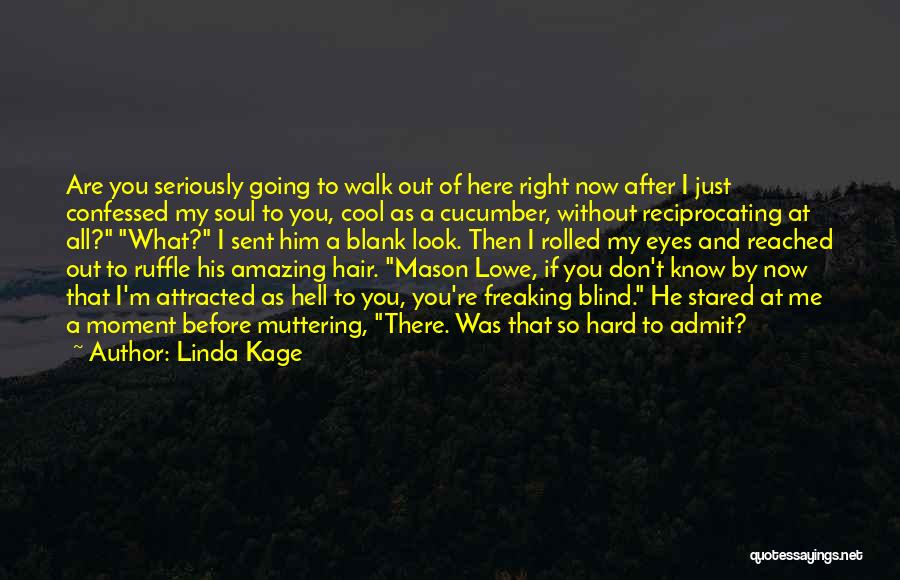 Are you seriously going to walk out of here right now after I just confessed my soul to you, cool as a cucumber, without reciprocating at all?" "What?" I sent him a blank look. Then I rolled my eyes and reached out to ruffle his amazing hair. "Mason Lowe, if you don't know by now that I'm attracted as hell to you, you're freaking blind." He stared at me a moment before muttering, "There. Was that so hard to admit?

~ Author: Linda Kage

quotessayings.net